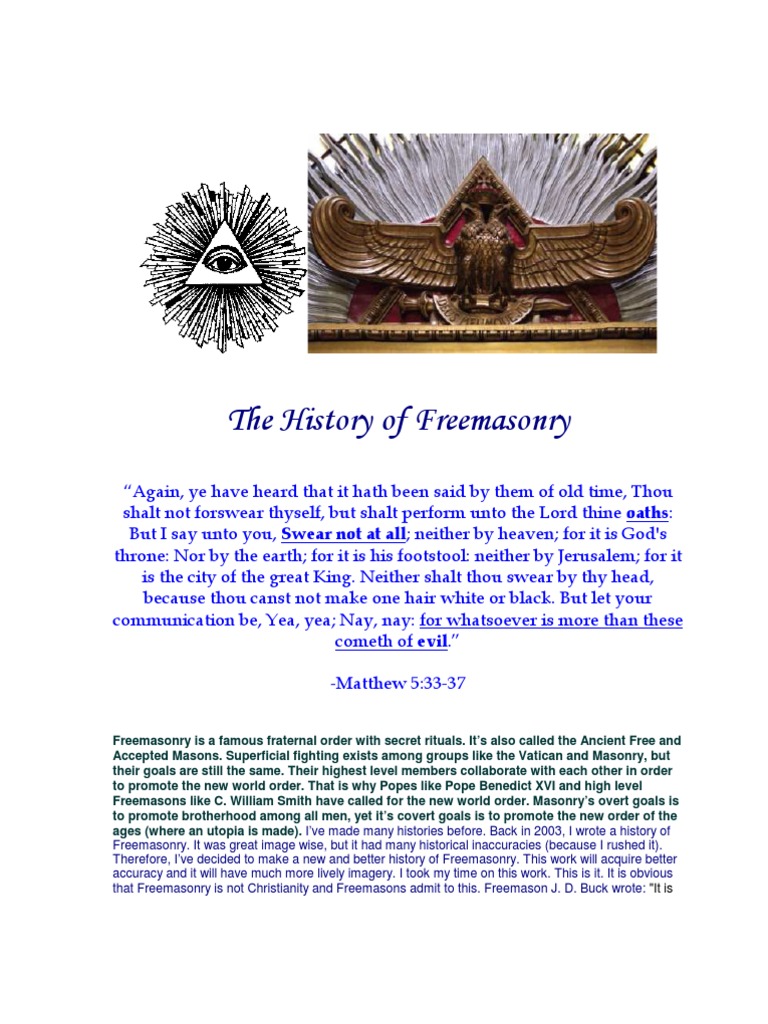 The History of Freemasonry

"Again, ye have heard that it hath been said by them of old time, Thou shalt not forswear thyself, but shalt perform unto the Lord thine oaths: But I say unto you, Swear not at all; neither by heaven; for it is God's throne: Nor by the earth; for it is his footstool: neither by Jerusalem; for it is the city of the great King. Neither shalt thou swear by thy head, because thou canst not make one hair white or black. But let your communication be, Yea, yea; Nay, nay: for whatsoever is more than these cometh of evil."

-Matthew 5:33-37

Freemasonry is a famous fraternal order with secret rituals. It's also called the Ancient Free and Accepted Masons. Superficial fighting exists among groups like the Vatican and Masonry, but their goals are still the same. Their highest level members collaborate with each other in order to promote the new world order. That is why Popes like Pope Benedict XVI and high level Freemasons like C. William Smith have called for the new world order. Masonry's overt goals is to promote brotherhood among all men, yet it's covert goals is to promote the new order of the ages (where an utopia is made). I've made many histories before. Back in 2003, I wrote a history of Freemasonry. It was great image wise, but it had many historical inaccuracies (because I rushed it). Therefore, I've decided to make a new and better history of Freemasonry. This work will acquire better accuracy and it will have much more lively imagery. I took my time on this work. This is it. It is obvious that Freemasonry is not Christianity and Freemasons admit to this. Freemason J. D. Buck wrote: "It is